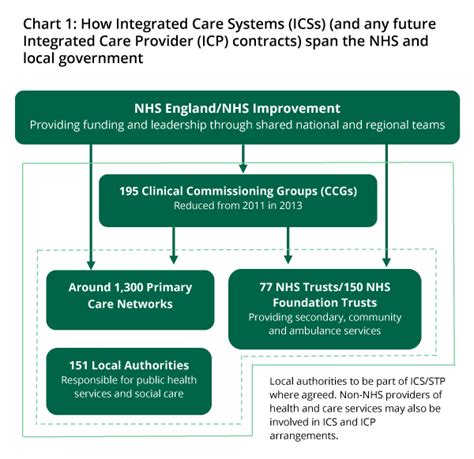 Chart 1: How Integrated Care Systems (ICSs) (and any future Integrated Care Provider (ICP) contracts) span the NHS and local government

NHS England/NHS Improvement
Providing funding and leadership through shared national and regional teams

195 Clinical Commissioning Groups (CCGs)
Reduced from 2011 in 2013

Around 1,300 Primary Care Networks

77 NHS Trusts/150 NHS Foundation Trusts
Providing secondary, community and ambulance services

151 Local Authorities
Responsible for public health services and social care

Local authorities to be part of ICS/STP where agreed. Non-NHS providers of health and care services may also be involved in ICS and ICP arrangements.